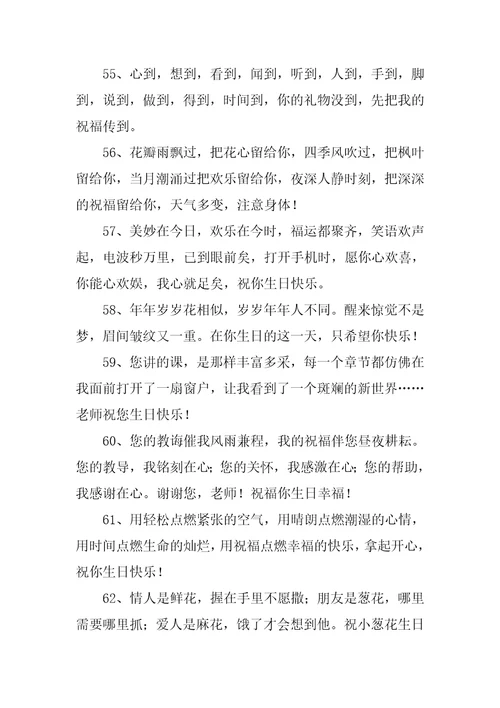 55、心到，想到，看到，闻到，听到，人到，手到，脚到，说到，做到，得到，时间到，你的礼物没到，先把我的祝福传到。

56、花瓣雨飘过，把花心留给你，四季风吹过，把枫叶留给你，当月潮涌过把欢乐留给你，夜深人静时刻，把深深的祝福留给你，天气多变，注意身体！

57、美妙在今日，欢乐在今时，福运都聚齐，笑语欢声起，电波秒万里，已到眼前矣，打开手机时，愿你心欢喜，你能心欢娱，我心就足矣，祝你生日快乐。

58、年年岁岁花相似，岁岁年年人不同。醒来惊觉不是梦，眉间皱纹又一重。在你生日的这一天，只希望你快乐！

59、您讲的课，是那样丰富多采，每一个章节都仿佛在我面前打开了一扇窗户，让我看到了一个斑斓的新世界……老师祝您生日快乐！

60、您的教诲催我风雨兼程，我的祝福伴您昼夜耕耘。您的教导，我铭刻在心；您的关怀，我感激在心；您的帮助，我感谢在心。谢谢您，老师！祝福你生日幸福！

61、用轻松点燃紧张的空气，用晴朗点燃潮湿的心情，用时间点燃生命的灿烂，用祝福点燃幸福的快乐，拿起开心，祝你生日快乐！

62、情人是鲜花，握在手里不愿撒；朋友是葱花，哪里需要哪里抓；爱人是麻花，饿了才会想到他。祝小葱花生日